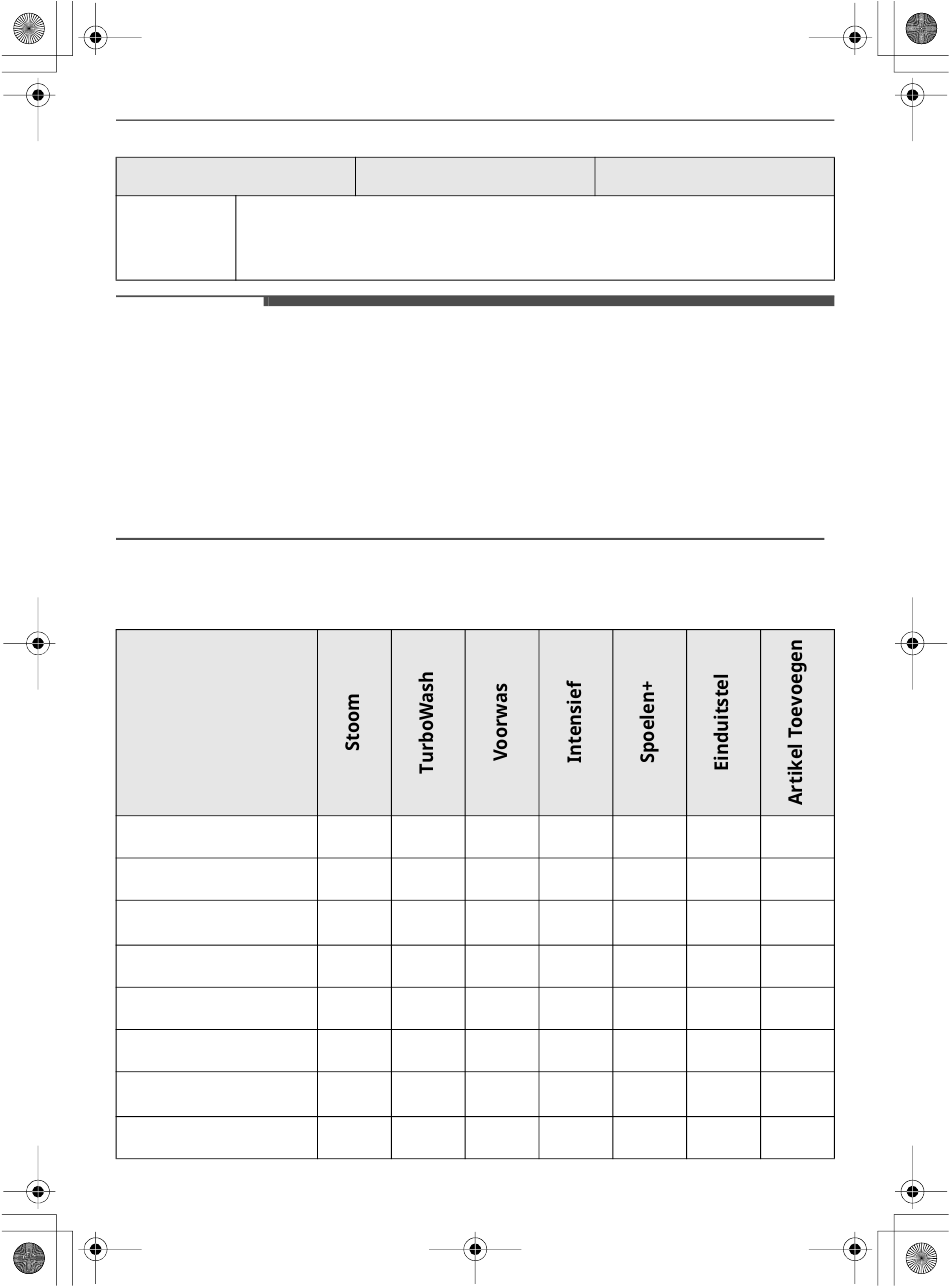 |  | Stoom | TurboWash | Voorwas | Intensief | Spoelen+ | Einduitstel | Artikel Toevoegen |
|---|---|---|---|---|---|---|---|
|  |  |  |  |  |  |  |  |
|  |  |  |  |  |  |  |  |
|  |  |  |  |  |  |  |  |
|  |  |  |  |  |  |  |  |
|  |  |  |  |  |  |  |  |
|  |  |  |  |  |  |  |  |
|  |  |  |  |  |  |  |  |
|  |  |  |  |  |  |  |  |